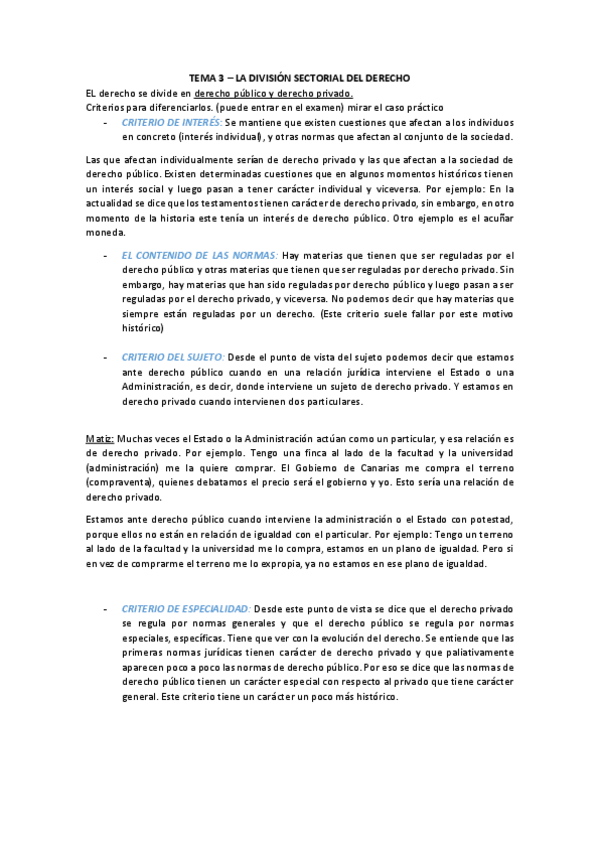 TEMA 3 – LA DIVISIÓN SECTORIAL DEL DERECHO

EL derecho se divide en derecho público y derecho privado.
Criterios para diferenciarlos. (puede entrar en el examen) mirar el caso práctico

- CRITERIO DE INTERÉS: Se mantiene que existen cuestiones que afectan a los individuos en concreto (interés individual), y otras normas que afectan al conjunto de la sociedad.

Las que afectan individualmente serían de derecho privado y las que afectan a la sociedad de derecho público. Existen determinadas cuestiones que en algunos momentos históricos tienen un interés social y luego pasan a tener carácter individual y viceversa. Por ejemplo: En la actualidad se dice que los testamentos tienen carácter de derecho privado, sin embargo, en otro momento de la historia este tenía un interés de derecho público. Otro ejemplo es el acuñar moneda.

- EL CONTENIDO DE LAS NORMAS: Hay materias que tienen que ser reguladas por el derecho público y otras materias que tienen que ser reguladas por derecho privado. Sin embargo, hay materias que han sido reguladas por derecho público y luego pasan a ser reguladas por el derecho privado, y viceversa. No podemos decir que hay materias que siempre están reguladas por un derecho. (Este criterio suele fallar por este motivo histórico)

- CRITERIO DEL SUJETO: Desde el punto de vista del sujeto podemos decir que estamos ante derecho público cuando en una relación jurídica interviene el Estado o una Administración, es decir, donde interviene un sujeto de derecho privado. Y estamos en derecho privado cuando intervienen dos particulares.

Matiz: Muchas veces el Estado o la Administración actúan como un particular, y esa relación es de derecho privado. Por ejemplo. Tengo una finca al lado de la facultad y la universidad (administración) me la quiere comprar. El Gobierno de Canarias me compra el terreno (compraventa), quienes debatamos el precio será el gobierno y yo. Esto sería una relación de derecho privado.

Estamos ante derecho público cuando interviene la administración o el Estado con potestad, porque ellos no están en relación de igualdad con el particular. Por ejemplo: Tengo un terreno al lado de la facultad y la universidad me lo compra, estamos en un plano de igualdad. Pero si en vez de comprarme el terreno me lo expropia, ya no estamos en ese plano de igualdad.

- CRITERIO DE ESPECIALIDAD: Desde este punto de vista se dice que el derecho privado se regula por normas generales y que el derecho público se regula por normas especiales, específicas. Tiene que ver con la evolución del derecho. Se entiende que las primeras normas jurídicas tienen carácter de derecho privado y que paliativamente aparecen poco a poco las normas de derecho público. Por eso se dice que las normas de derecho público tienen un carácter especial con respecto al privado que tiene carácter general. Este criterio tiene un carácter un poco más histórico.